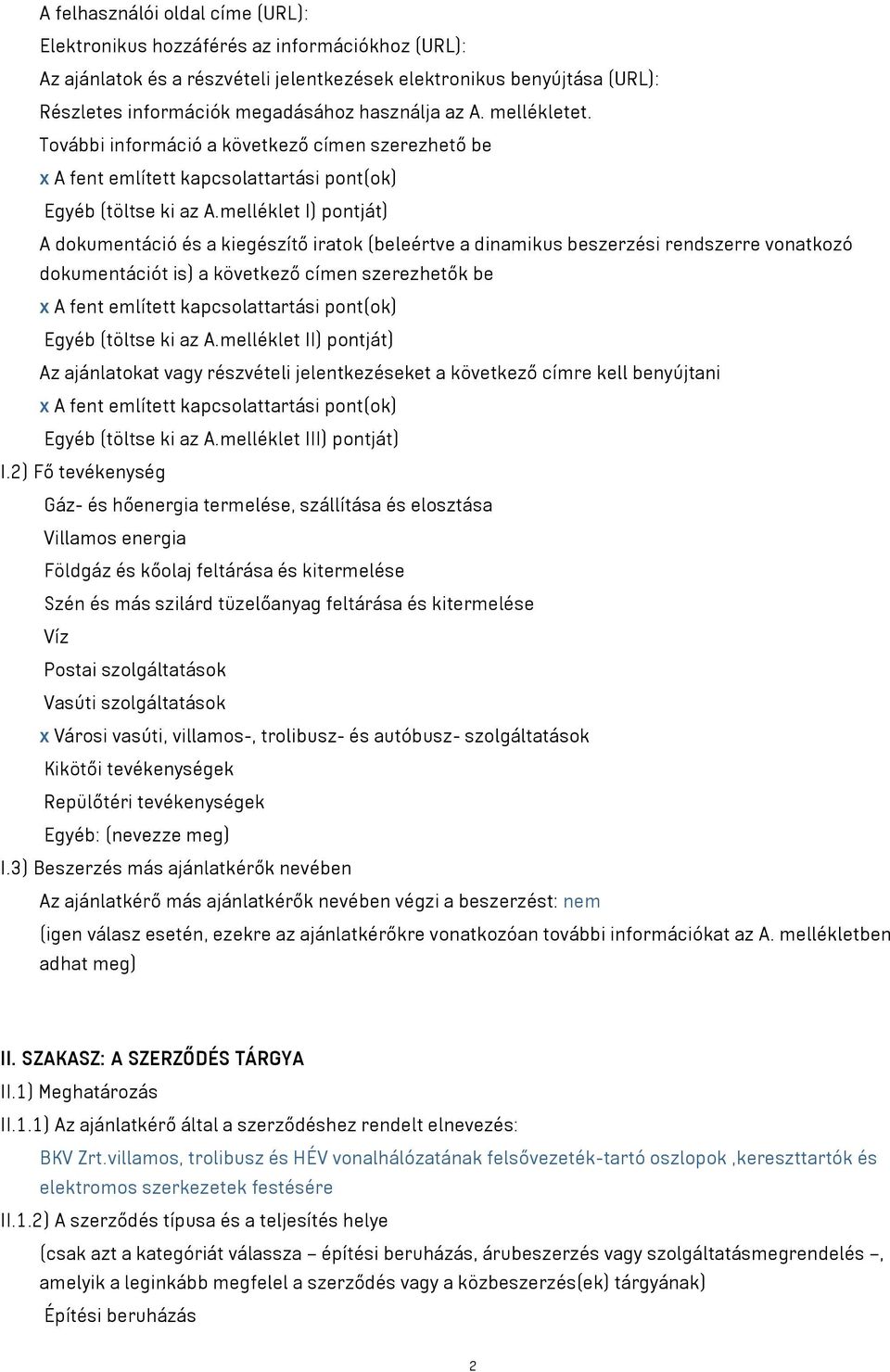 A felhasználói oldal címe (URL):
Elektronikus hozzáférés az információkhoz (URL):
Az ajánlatok és a részvételi jelentkezések elektronikus benyújtása (URL):
Részletes információk megadásához használja az A. mellékletet.
További információ a következő címen szerezhető be
x A fent említett kapcsolattartási pont(ok)
Egyéb (töltse ki az A.melléklet I) pontját)
A dokumentáció és a kiegészítő iratok (beleértve a dinamikus beszerzési rendszerre vonatkozó dokumentációt is) a következő címen szerezhetők be
x A fent említett kapcsolattartási pont(ok)
Egyéb (töltse ki az A.melléklet II) pontját)
Az ajánlatokat vagy részvételi jelentkezéseket a következő címre kell benyújtani
x A fent említett kapcsolattartási pont(ok)
Egyéb (töltse ki az A.melléklet III) pontját)
I.2) Fő tevékenység
Gáz- és hőenergia termelése, szállítása és elosztása
Villamos energia
Földgáz és kőolaj feltárása és kitermelése
Szén és más szilárd tüzelőanyag feltárása és kitermelése
Víz
Postai szolgáltatások
Vasúti szolgáltatások
x Városi vasúti, villamos-, trolibusz- és autóbusz- szolgáltatások
Kikötői tevékenységek
Repülőtéri tevékenységek
Egyéb: (nevezze meg)
I.3) Beszerzés más ajánlatkérők nevében
Az ajánlatkérő más ajánlatkérők nevében végzi a beszerzést: nem
(igen válasz esetén, ezekre az ajánlatkérőkre vonatkozóan további információkat az A. mellékletben adhat meg)

II. SZAKASZ: A SZERZŐDÉS TÁRGYA
II.1) Meghatározás
II.1.1) Az ajánlatkérő által a szerződéshez rendelt elnevezés:
BKV Zrt.villamos, trolibusz és HÉV vonalhálózatának felsővezeték-tartó oszlopok ,kereszttartók és elektromos szerkezetek festésére
II.1.2) A szerződés típusa és a teljesítés helye
(csak azt a kategóriát válassza – építési beruházás, árubeszerzés vagy szolgáltatásmegrendelés –, amelyik a leginkább megfelel a szerződés vagy a közbeszerzés(ek) tárgyának)
Építési beruházás
2